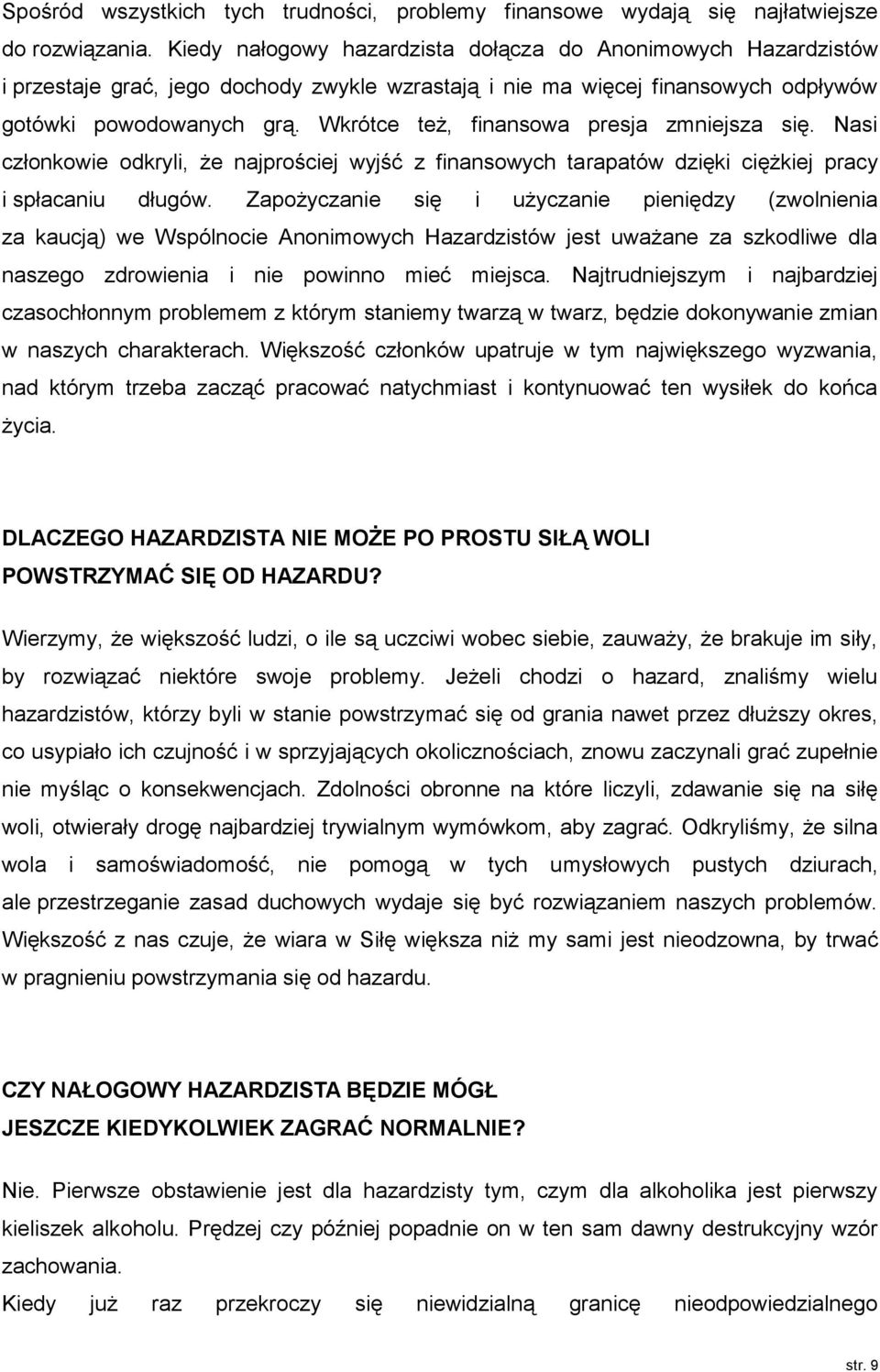 Spośród wszystkich tych trudności, problemy finansowe wydają się najłatwiejsze do rozwiązania. Kiedy nałogowy hazardzista dołącza do Anonimowych Hazardzistów i przestaje grać, jego dochody zwykle wzrastają i nie ma więcej finansowych odpływów gotówki powodowanych grą. Wkrótce też, finansowa presja zmniejsza się. Nasi członkowie odkryli, że najprościej wyjść z finansowych tarapatów dzięki ciężkiej pracy i spłacaniu długów. Zapożyczanie się i użyczanie pieniędzy (zwolnienia za kaucją) we Wspólnocie Anonimowych Hazardzistów jest uważane za szkodliwe dla naszego zdrowienia i nie powinno mieć miejsca. Najtrudniejszym i najbardziej czasochłonnym problemem z którym staniemy twarzą w twarz, będzie dokonywanie zmian w naszych charakterach. Większość członków upatruje w tym największego wyzwania, nad którym trzeba zacząć pracować natychmiast i kontynuować ten wysiłek do końca życia.

DLACZEGO HAZARDZISTA NIE MOŻE PO PROSTU SIŁĄ WOLI POWSTRZYMAĆ SIĘ OD HAZARDU?

Wierzymy, że większość ludzi, o ile są uczciwi wobec siebie, zauważy, że brakuje im siły, by rozwiązać niektóre swoje problemy. Jeżeli chodzi o hazard, znaliśmy wielu hazardzistów, którzy byli w stanie powstrzymać się od grania nawet przez dłuższy okres, co usypiało ich czujność i w sprzyjających okolicznościach, znowu zaczynali grać zupełnie nie myśląc o konsekwencjach. Zdolności obronne na które liczyli, zdawanie się na siłę woli, otwierały drogę najbardziej trywialnym wymówkom, aby zagrać. Odkryliśmy, że silna wola i samoświadomość, nie pomogą w tych umysłowych pustych dziurach, ale przestrzeganie zasad duchowych wydaje się być rozwiązaniem naszych problemów. Większość z nas czuje, że wiara w Siłę większa niż my sami jest nieodzowna, by trwać w pragnieniu powstrzymania się od hazardu.

CZY NAŁOGOWY HAZARDZISTA BĘDZIE MÓGŁ JESZCZE KIEDYKOLWIEK ZAGRAĆ NORMALNIE?

Nie. Pierwsze obstawienie jest dla hazardzisty tym, czym dla alkoholika jest pierwszy kieliszek alkoholu. Prędzej czy później popadnie on w ten sam dawny destrukcyjny wzór zachowania.
Kiedy już raz przekroczy się niewidzialną granicę nieodpowiedzialnego

str. 9